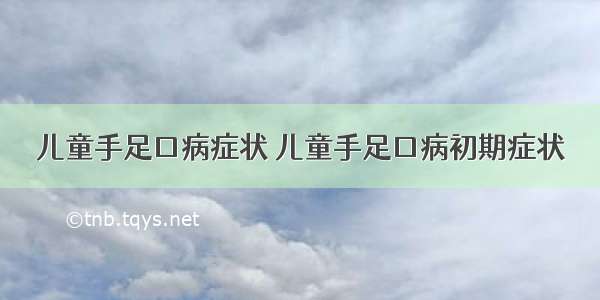 儿童手足口病症状 儿童手足口病初期症状

©tnb.tqys.net